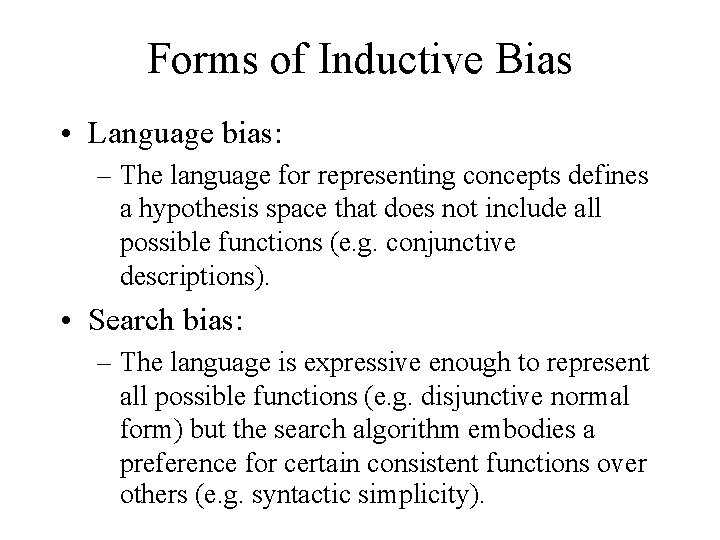 Forms of Inductive Bias

• Language bias:
– The language for representing concepts defines a hypothesis space that does not include all possible functions (e.g. conjunctive descriptions).

• Search bias:
– The language is expressive enough to represent all possible functions (e.g. disjunctive normal form) but the search algorithm embodies a preference for certain consistent functions over others (e.g. syntactic simplicity).